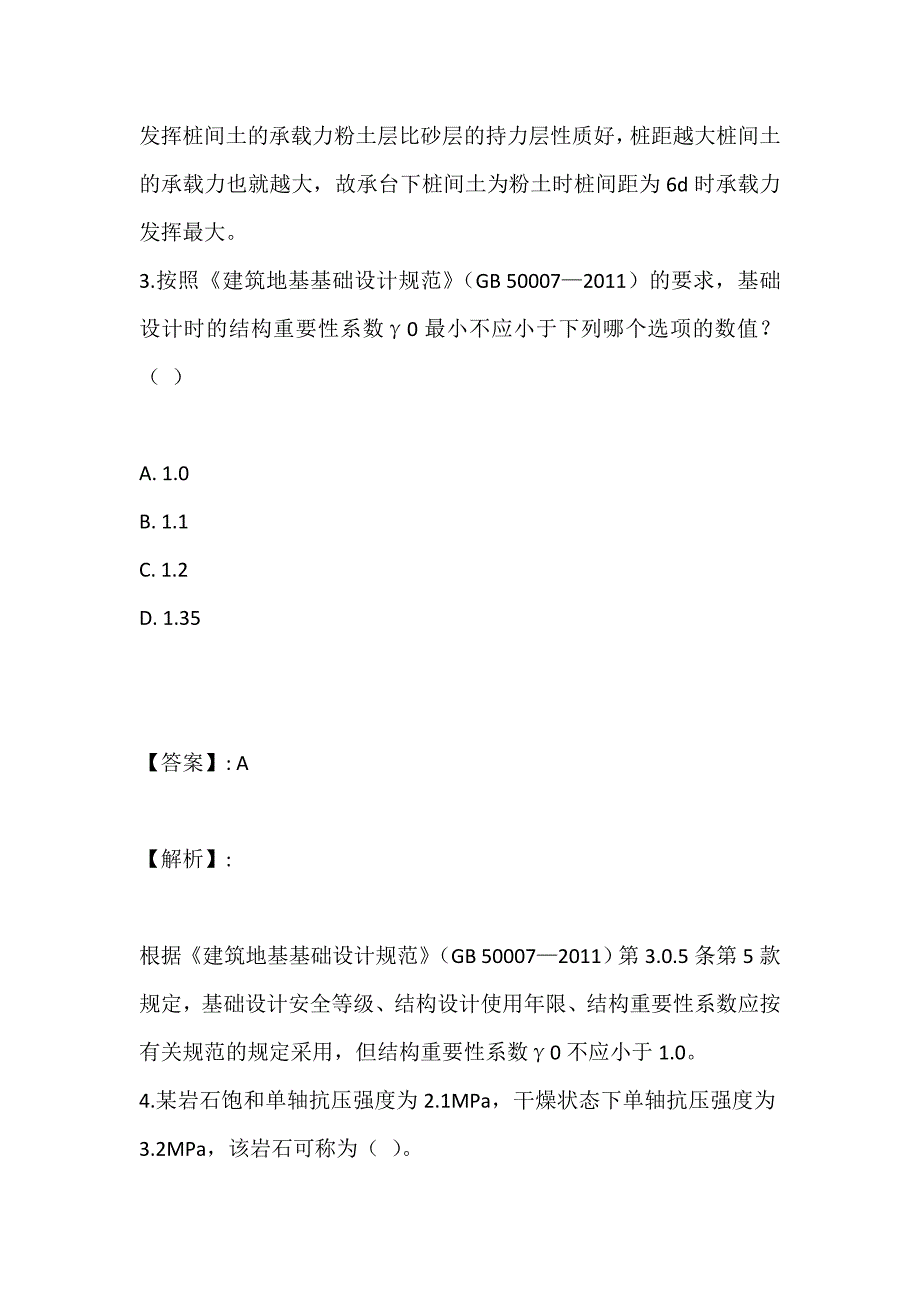 发挥桩间土的承载力粉土层比砂层的持力层性质好，桩距越大桩间土的承载力也就越大，故承台下桩间土为粉土时桩间距为 6d 时承载力发挥最大。

3.按照《建筑地基基础设计规范》（GB 50007—2011）的要求，基础设计时的结构重要性系数γ0 最小不应小于下列哪个选项的数值？（ ）

A. 1.0

B. 1.1

C. 1.2

D. 1.35

【答案】: A

【解析】:

根据《建筑地基基础设计规范》（GB 50007—2011）第 3.0.5 条第 5 款规定，基础设计安全等级、结构设计使用年限、结构重要性系数应按有关规范的规定采用，但结构重要性系数γ0 不应小于 1.0。

4.某岩石饱和单轴抗压强度为 2.1MPa，干燥状态下单轴抗压强度为 3.2MPa，该岩石可称为（ ）。